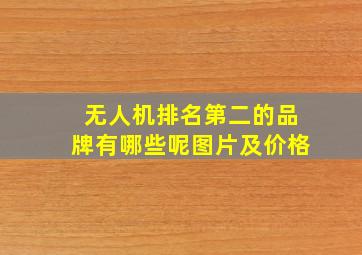 无人机排名第二的品牌有哪些呢图片及价格